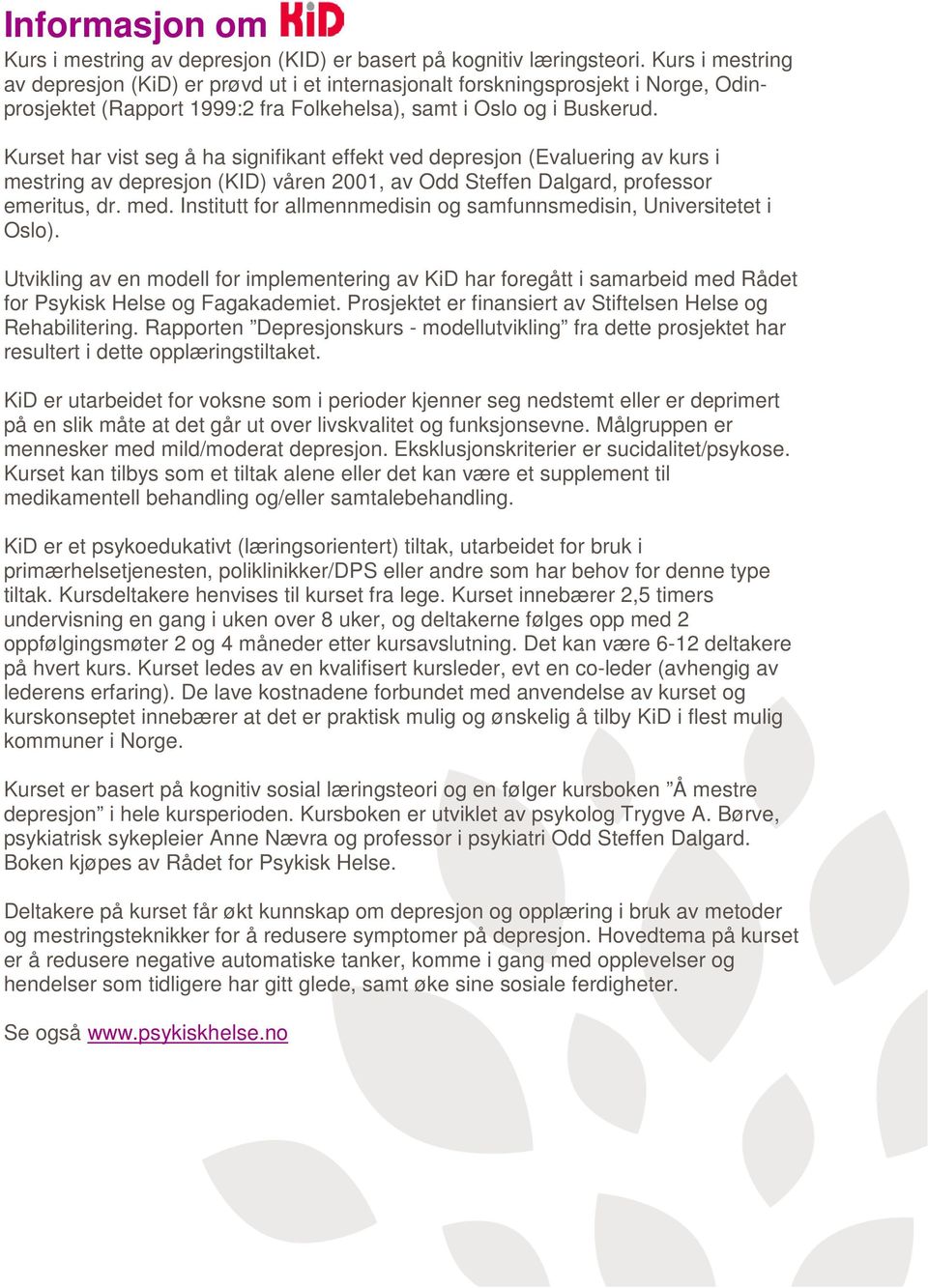 Informasjon om KiD

Kurs i mestring av depresjon (KID) er basert på kognitiv læringsteori. Kurs i mestring av depresjon (KiD) er prøvd ut i et internasjonalt forskningsprosjekt i Norge, Odin-prosjektet (Rapport 1999:2 fra Folkehelsa), samt i Oslo og i Buskerud.

Kurset har vist seg å ha signifikant effekt ved depresjon (Evaluering av kurs i mestring av depresjon (KID) våren 2001, av Odd Steffen Dalgard, professor emeritus, dr. med. Institutt for allmennmedisin og samfunnsmedisin, Universitetet i Oslo).

Utvikling av en modell for implementering av KiD har foregått i samarbeid med Rådet for Psykisk Helse og Fagakademiet. Prosjektet er finansiert av Stiftelsen Helse og Rehabilitering. Rapporten ”Depresjonskurs - modellutvikling” fra dette prosjektet har resultert i dette opplæringstiltaket.

KiD er utarbeidet for voksne som i perioder kjenner seg nedstemt eller er deprimert på en slik måte at det går ut over livskvalitet og funksjonsevne. Målgruppen er mennesker med mild/moderat depresjon. Eksklusjonskriterier er sucidalitet/psykose. Kurset kan tilbys som et tiltak alene eller det kan være et supplement til medikamentell behandling og/eller samtalebehandling.

KiD er et psykoedukativt (læringsorientert) tiltak, utarbeidet for bruk i primærhelsetjenesten, poliklinikker/DPS eller andre som har behov for denne type tiltak. Kursdeltakere henvises til kurset fra lege. Kurset innebærer 2,5 timers undervisning en gang i uken over 8 uker, og deltakerne følges opp med 2 oppfølgingsmøter 2 og 4 måneder etter kursavslutning. Det kan være 6-12 deltakere på hvert kurs. Kurset ledes av en kvalifisert kursleder, evt en co-leder (avhengig av lederens erfaring). De lave kostnadene forbundet med anvendelse av kurset og kurskonseptet innebærer at det er praktisk mulig og ønskelig å tilby KiD i flest mulig kommuner i Norge.

Kurset er basert på kognitiv sosial læringsteori og en følger kursboken ”Å mestre depresjon” i hele kursperioden. Kursboken er utviklet av psykolog Trygve A. Børve, psykiatrisk sykepleier Anne Nævra og professor i psykiatri Odd Steffen Dalgard. Boken kjøpes av Rådet for Psykisk Helse.

Deltakere på kurset får økt kunnskap om depresjon og opplæring i bruk av metoder og mestringsteknikker for å redusere symptomer på depresjon. Hovedtema på kurset er å redusere negative automatiske tanker, komme i gang med opplevelser og hendelser som tidligere har gitt glede, samt øke sine sosiale ferdigheter.

Se også www.psykiskhelse.no